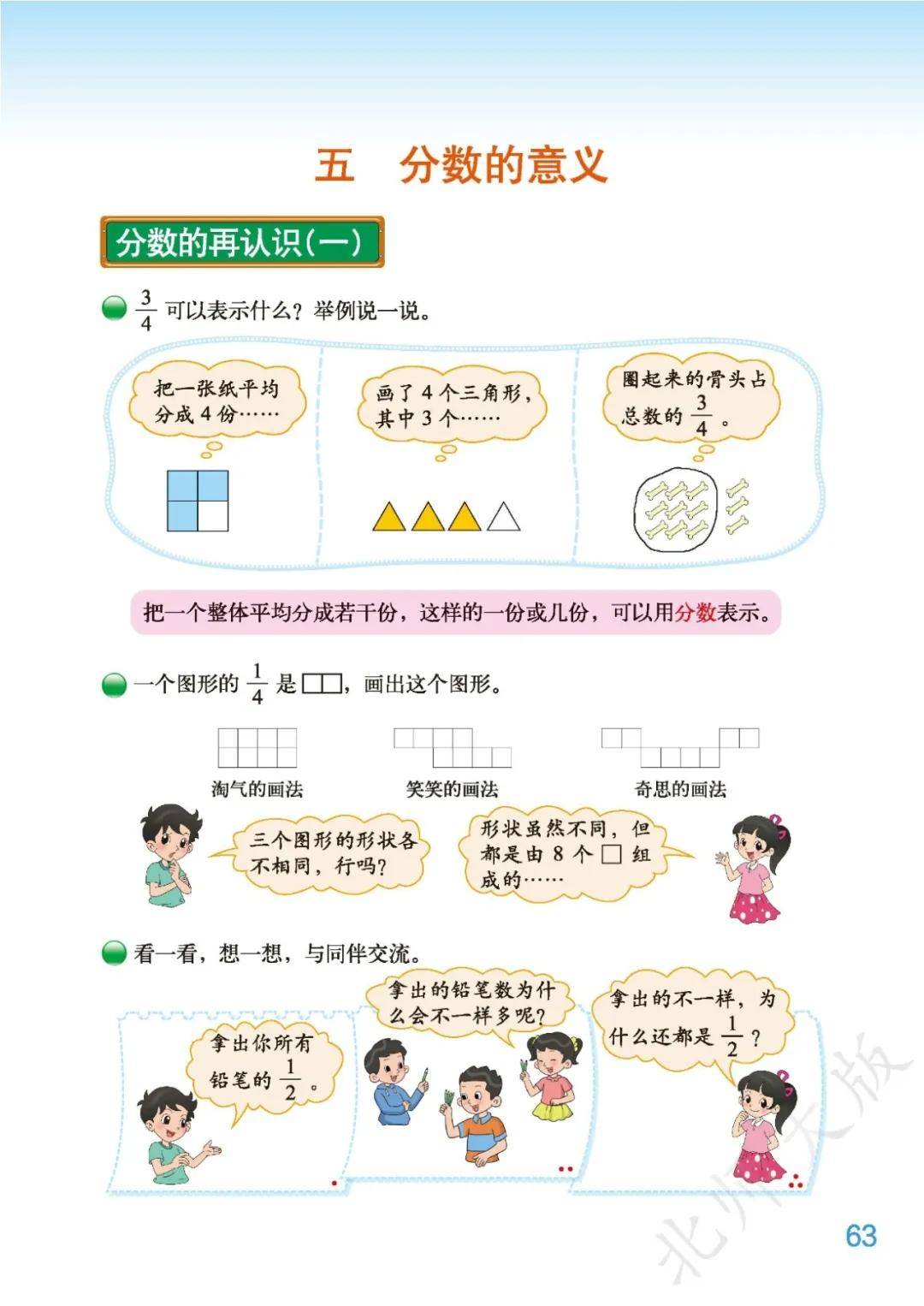 五 分数的意义

分数的再认识(一)

$\frac{3}{4}$可以表示什么？举例说一说。

把一张纸平均分成4份……

画了4个三角形，其中3个……

圈起来的骨头占总数的$\frac{3}{4}$。

把一个整体平均分成若干份，这样的一份或几份，可以用分数表示。

一个图形的$\frac{1}{4}$是□□，画出这个图形。

淘气的画法

笑笑的画法

奇思的画法

三个图形的形状各不相同，行吗？

形状虽然不同，但都是由8个□组成的……

看一看，想一想，与同伴交流。

拿出你所有铅笔的$\frac{1}{2}$。

拿出的铅笔数为什么会不一样多呢？

拿出的不一样，为什么还都是$\frac{1}{2}$？

63

北师大版